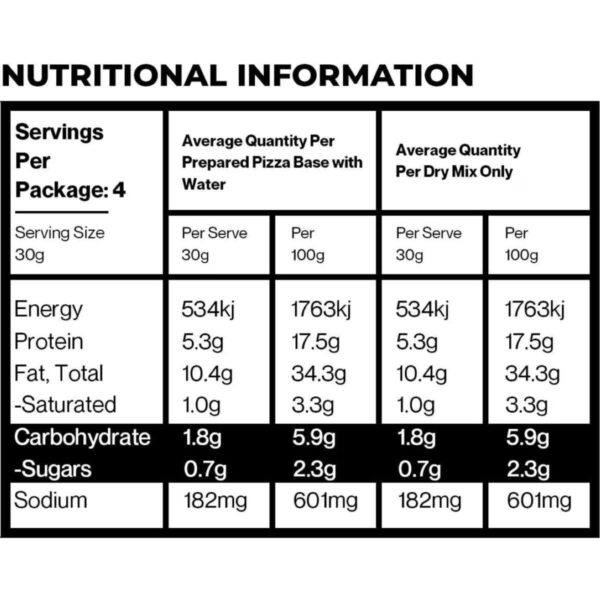 NUTRITIONAL INFORMATION

| Servings Per Package: 4 | Average Quantity Per Prepared Pizza Base with Water | | Average Quantity Per Dry Mix Only | |
|---|---|---|---|---|
| Serving Size 30g | Per Serve 30g | Per 100g | Per Serve 30g | Per 100g |
| Energy | 534kj | 1763kj | 534kj | 1763kj |
| Protein | 5.3g | 17.5g | 5.3g | 17.5g |
| Fat, Total | 10.4g | 34.3g | 10.4g | 34.3g |
| -Saturated | 1.0g | 3.3g | 1.0g | 3.3g |
| Carbohydrate | 1.8g | 5.9g | 1.8g | 5.9g |
| -Sugars | 0.7g | 2.3g | 0.7g | 2.3g |
| Sodium | 182mg | 601mg | 182mg | 601mg |